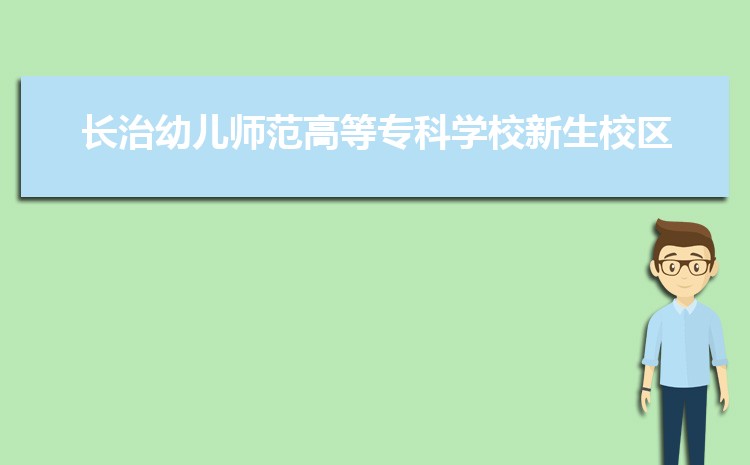 长治幼儿师范高等专科学校新生校区